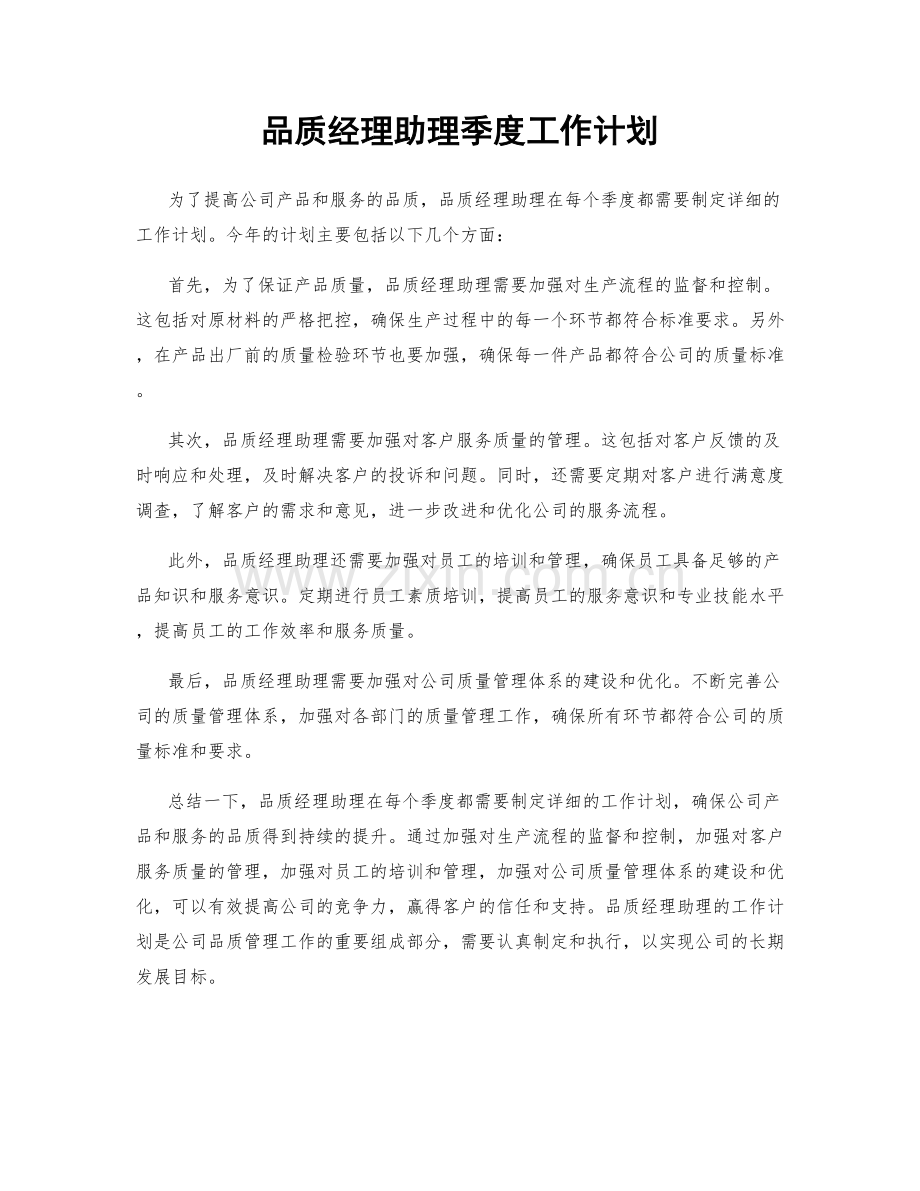 品质经理助理季度工作计划

为了提高公司产品和服务的品质，品质经理助理在每个季度都需要制定详细的工作计划。今年的计划主要包括以下几个方面：

首先，为了保证产品质量，品质经理助理需要加强对生产流程的监督和控制。这包括对原材料的严格把控，确保生产过程中的每一个环节都符合标准要求。另外，在产品出厂前的质量检验环节也要加强，确保每一件产品都符合公司的质量标准。

其次，品质经理助理需要加强对客户服务质量的管理。这包括对客户反馈的及时响应和处理，及时解决客户的投诉和问题。同时，还需要定期对客户进行满意度调查，了解客户的需求和意见，进一步改进和优化公司的服务流程。

此外，品质经理助理还需要加强对员工的培训和管理，确保员工具备足够的产品知识和服务意识。定期进行员工素质培训，提高员工的服务意识和专业技能水平，提高员工的工作效率和服务质量。

最后，品质经理助理需要加强对公司质量管理体系的建设和优化。不断完善公司的质量管理体系，加强对各部门的质量管理工作，确保所有环节都符合公司的质量标准和要求。

总结一下，品质经理助理在每个季度都需要制定详细的工作计划，确保公司产品和服务的品质得到持续的提升。通过加强对生产流程的监督和控制，加强对客户服务质量的管理，加强对员工的培训和管理，加强对公司质量管理体系的建设和优化，可以有效提高公司的竞争力，赢得客户的信任和支持。品质经理助理的工作计划是公司品质管理工作的重要组成部分，需要认真制定和执行，以实现公司的长期发展目标。

www.zixin.com.cn